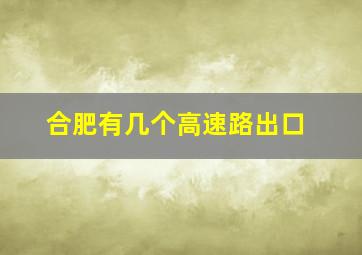 合肥有几个高速路出口